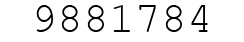 9881784